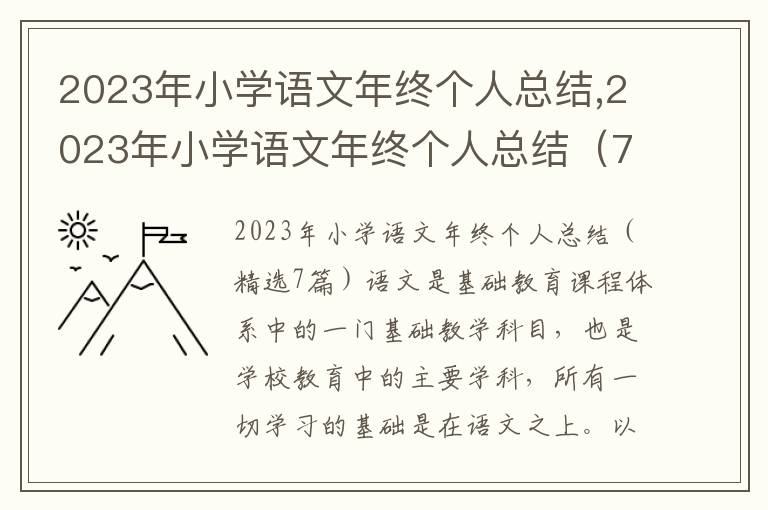 2023年小学语文年终个人总结,2023年小学语文年终个人总结（7

2023年小学语文年终个人总结（精选7篇）语文是基础教育课程体系中的一门基础教学科目，也是学校教育中的主要学科，所有一切学习的基础是在语文之上。以